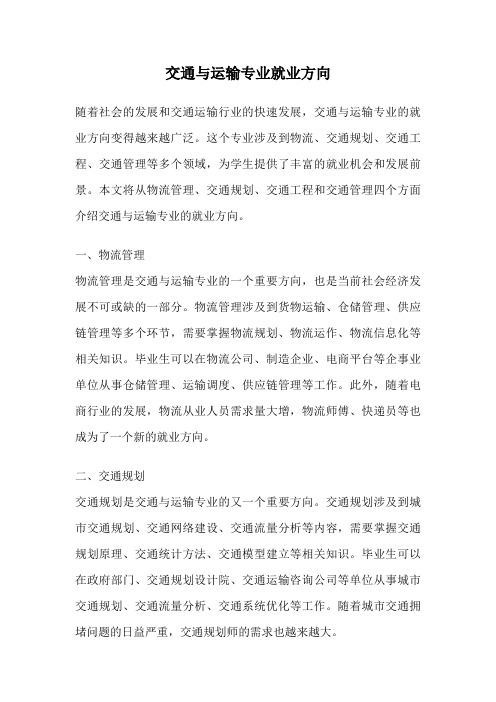 交通与运输专业就业方向

随着社会的发展和交通运输行业的快速发展，交通与运输专业的就业方向变得越来越广泛。这个专业涉及到物流、交通规划、交通工程、交通管理等多个领域，为学生提供了丰富的就业机会和发展前景。本文将从物流管理、交通规划、交通工程和交通管理四个方面介绍交通与运输专业的就业方向。

一、物流管理

物流管理是交通与运输专业的一个重要方向，也是当前社会经济发展不可或缺的一部分。物流管理涉及到货物运输、仓储管理、供应链管理等多个环节，需要掌握物流规划、物流运作、物流信息化等相关知识。毕业生可以在物流公司、制造企业、电商平台等企事业单位从事仓储管理、运输调度、供应链管理等工作。此外，随着电商行业的发展，物流从业人员需求量大增，物流师傅、快递员等也成为了一个新的就业方向。

二、交通规划

交通规划是交通与运输专业的又一个重要方向。交通规划涉及到城市交通规划、交通网络建设、交通流量分析等内容，需要掌握交通规划原理、交通统计方法、交通模型建立等相关知识。毕业生可以在政府部门、交通规划设计院、交通运输咨询公司等单位从事城市交通规划、交通流量分析、交通系统优化等工作。随着城市交通拥堵问题的日益严重，交通规划师的需求也越来越大。